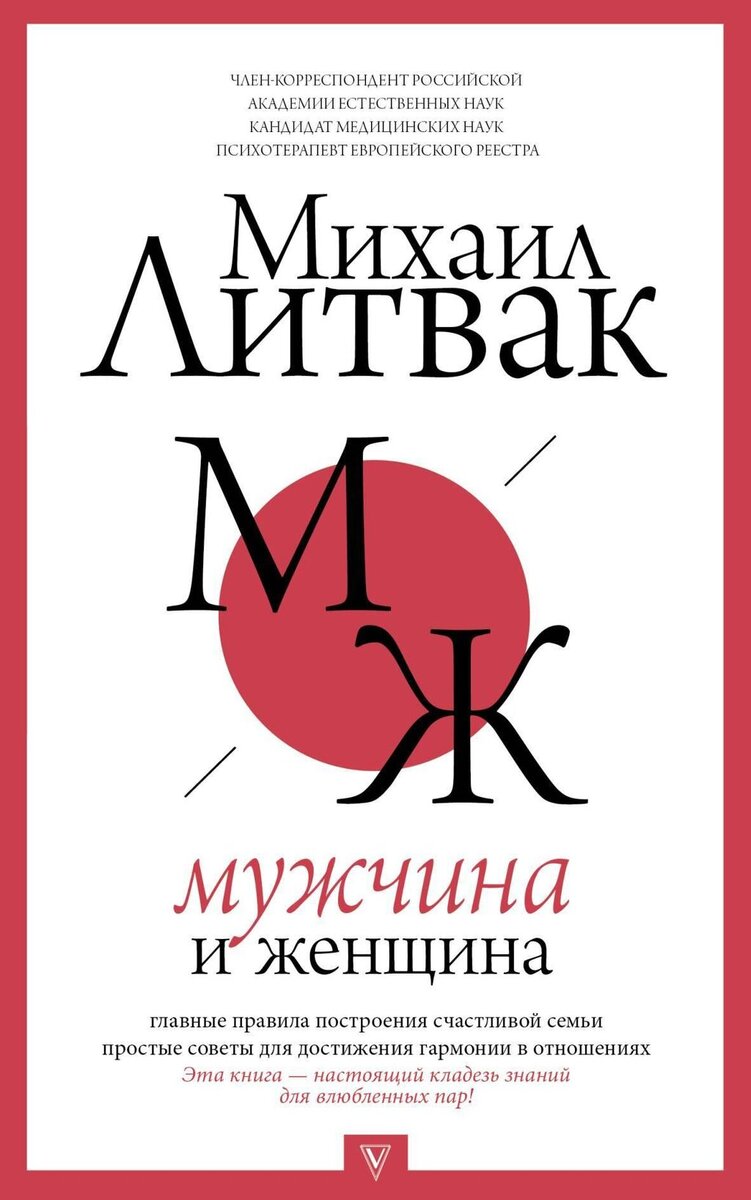 ЧЛЕН-КОРРЕСПОНДЕНТ РОССИЙСКОЙ АКАДЕМИИ ЕСТЕСТВЕННЫХ НАУК
КАНДИДАТ МЕДИЦИНСКИХ НАУК
ПСИХОТЕРАПЕВТ ЕВРОПЕЙСКОГО РЕЕСТРА

Михаил Литвак

М
Ж

мужчина
и женщина

главные правила построения счастливой семьи
простые советы для достижения гармонии в отношениях
Эта книга — настоящий кладезь знаний для влюбленных пар!